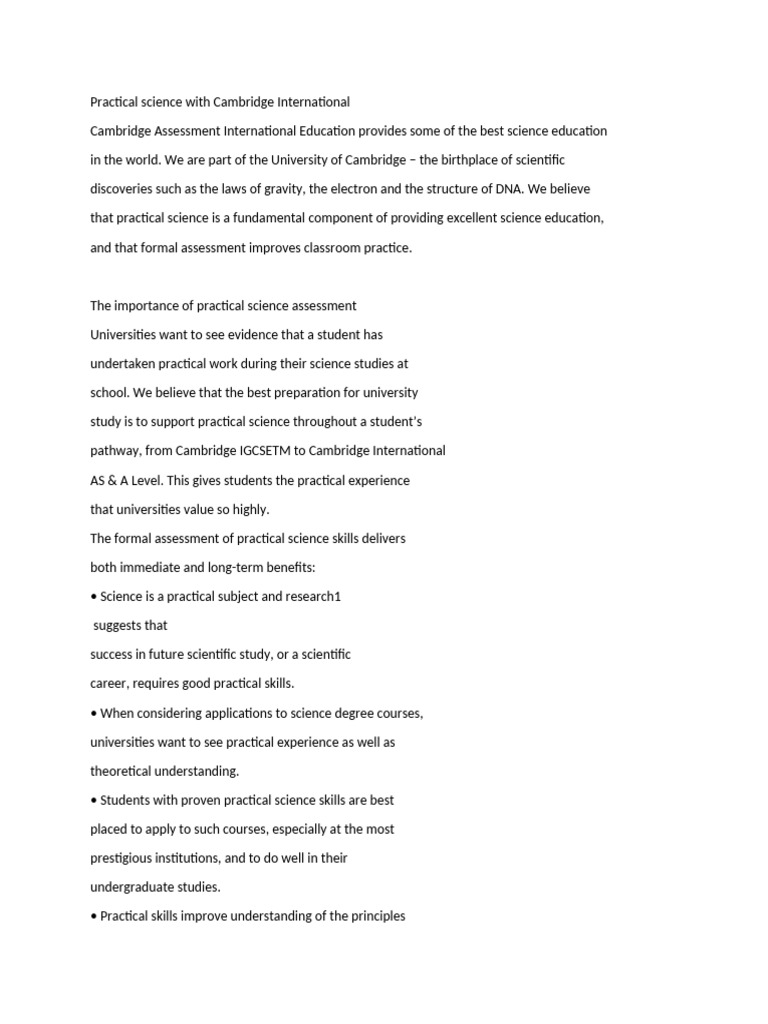 Practical science with Cambridge International
Cambridge Assessment International Education provides some of the best science education in the world. We are part of the University of Cambridge – the birthplace of scientific discoveries such as the laws of gravity, the electron and the structure of DNA. We believe that practical science is a fundamental component of providing excellent science education, and that formal assessment improves classroom practice.

The importance of practical science assessment
Universities want to see evidence that a student has undertaken practical work during their science studies at school. We believe that the best preparation for university study is to support practical science throughout a student's pathway, from Cambridge IGCSETM to Cambridge International AS & A Level. This gives students the practical experience that universities value so highly.
The formal assessment of practical science skills delivers both immediate and long-term benefits:
• Science is a practical subject and research1
suggests that
success in future scientific study, or a scientific career, requires good practical skills.
• When considering applications to science degree courses, universities want to see practical experience as well as theoretical understanding.
• Students with proven practical science skills are best placed to apply to such courses, especially at the most prestigious institutions, and to do well in their undergraduate studies.
• Practical skills improve understanding of the principles